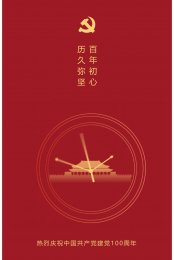 百年初心
历久弥坚

热烈庆祝中国共产党建党100周年